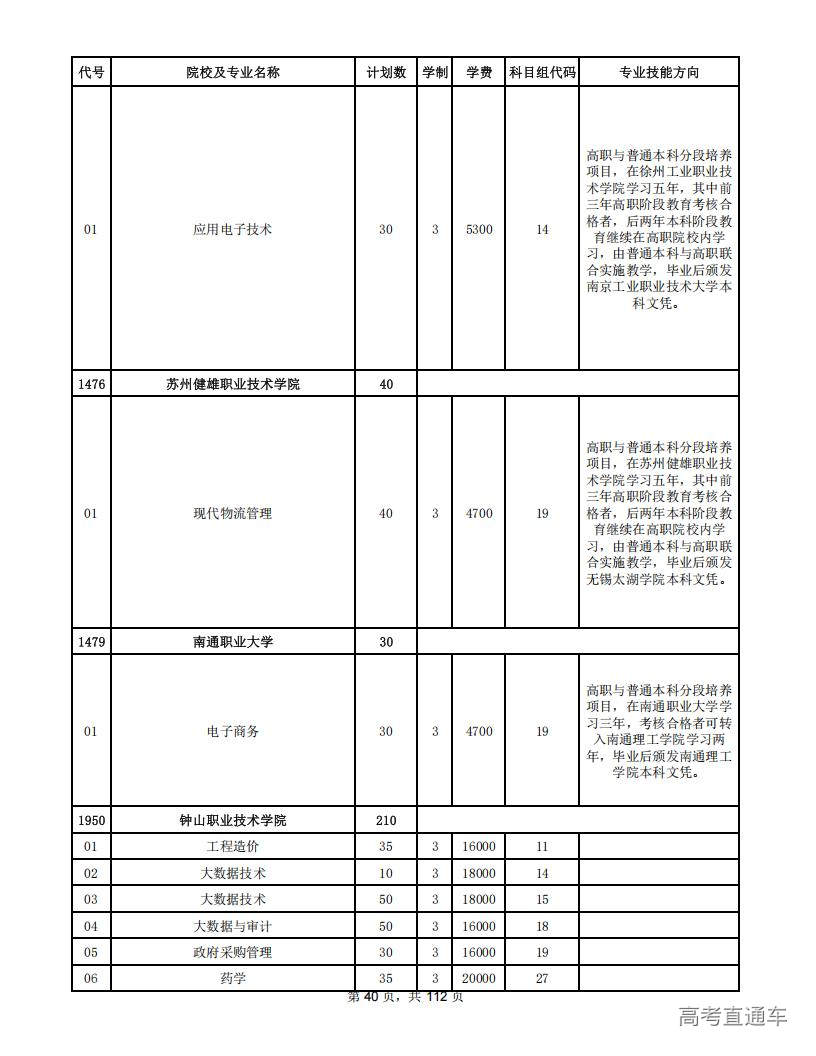 | 代号 | 院校及专业名称 | 计划数 | 学制 | 学费 | 科目组代码 | 专业技能方向 |
|---|---|---|---|---|---|---|
| 01 | 应用电子技术 | 30 | 3 | 5300 | 14 | 高职与普通本科分段培养项目，在徐州工业职业技术学院学习五年，其中前三年高职阶段教育考核合格者，后两年本科阶段教育继续在高职院校内学习，由普通本科与高职联合实施教学，毕业后颁发南京工业职业技术大学本科文凭。 |
| 1476 | 苏州健雄职业技术学院 | 40 | | | | |
| 01 | 现代物流管理 | 40 | 3 | 4700 | 19 | 高职与普通本科分段培养项目，在苏州健雄职业技术学院学习五年，其中前三年高职阶段教育考核合格者，后两年本科阶段教育继续在高职院校内学习，由普通本科与高职联合实施教学，毕业后颁发无锡太湖学院本科文凭。 |
| 1479 | 南通职业大学 | 30 | | | | |
| 01 | 电子商务 | 30 | 3 | 4700 | 19 | 高职与普通本科分段培养项目，在南通职业大学学习三年，考核合格者可转入南通理工学院学习两年，毕业后颁发南通理工学院本科文凭。 |
| 1950 | 钟山职业技术学院 | 210 | | | | |
| 01 | 工程造价 | 35 | 3 | 16000 | 11 | |
| 02 | 大数据技术 | 10 | 3 | 18000 | 14 | |
| 03 | 大数据技术 | 50 | 3 | 18000 | 15 | |
| 04 | 大数据与审计 | 50 | 3 | 16000 | 18 | |
| 05 | 政府采购管理 | 30 | 3 | 16000 | 19 | |
| 06 | 药学 | 35 | 3 | 20000 | 27 | |

第 40 页，共 112 页

高考直通车